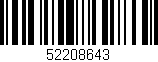 52208643